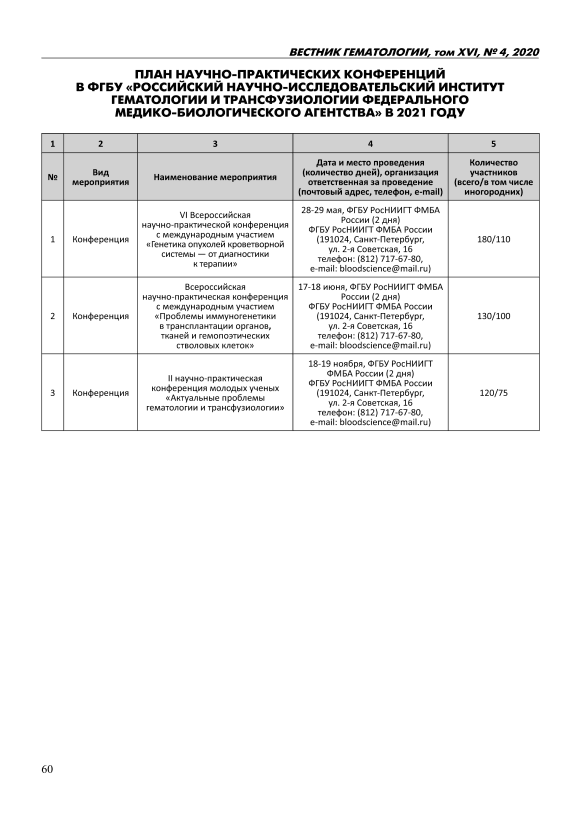 ВЕСТНИК ГЕМАТОЛОГИИ, том XVI, № 4, 2020

ПЛАН НАУЧНО-ПРАКТИЧЕСКИХ КОНФЕРЕНЦИЙ В ФГБУ «РОССИЙСКИЙ НАУЧНО-ИССЛЕДОВАТЕЛЬСКИЙ ИНСТИТУТ ГЕМАТОЛОГИИ И ТРАНСФУЗИОЛОГИИ ФЕДЕРАЛЬНОГО МЕДИКО-БИОЛОГИЧЕСКОГО АГЕНТСТВА» В 2021 ГОДУ

| 1 | 2 | 3 | 4 | 5 |
|---|---|---|---|---|
| № | Вид мероприятия | Наименование мероприятия | Дата и место проведения (количество дней), организация ответственная за проведение (почтовый адрес, телефон, e-mail) | Количество участников (всего/в том числе иногородних) |
| 1 | Конференция | VI Всероссийская научно-практической конференция с международным участием «Генетика опухолей кроветворной системы — от диагностики к терапии» | 28-29 мая, ФГБУ РосНИИГТ ФМБА России (2 дня) ФГБУ РосНИИГТ ФМБА России (191024, Санкт-Петербург, ул. 2-я Советская, 16 телефон: (812) 717-67-80, e-mail: bloodscience@mail.ru) | 180/110 |
| 2 | Конференция | Всероссийская научно-практическая конференция с международным участием «Проблемы иммуногенетики в трансплантации органов, тканей и гемопоэтических стволовых клеток» | 17-18 июня, ФГБУ РосНИИГТ ФМБА России (2 дня) ФГБУ РосНИИГТ ФМБА России (191024, Санкт-Петербург, ул. 2-я Советская, 16 телефон: (812) 717-67-80, e-mail: bloodscience@mail.ru) | 130/100 |
| 3 | Конференция | II научно-практическая конференция молодых ученых «Актуальные проблемы гематологии и трансфузиологии» | 18-19 ноября, ФГБУ РосНИИГТ ФМБА России (2 дня) ФГБУ РосНИИГТ ФМБА России (191024, Санкт-Петербург, ул. 2-я Советская, 16 телефон: (812) 717-67-80, e-mail: bloodscience@mail.ru) | 120/75 |

60